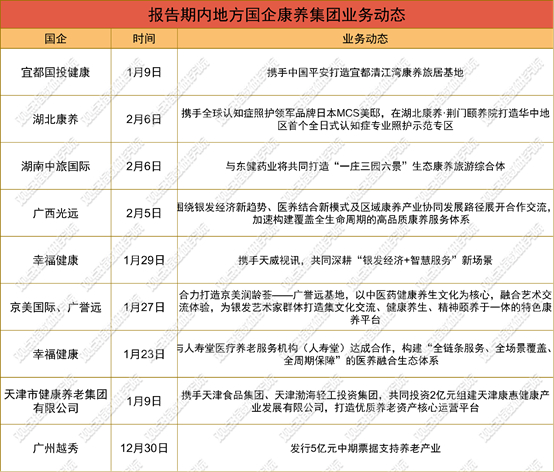 报告期内地方国企康养集团业务动态

| 国企 | 时间 | 业务动态 |
|---|---|---|
| 宜都国投健康 | 1月9日 | 携手中国平安打造宜都清江湾康养旅居基地 |
| 湖北康养 | 2月6日 | 携手全球认知症照护领军品牌日本MCS美邸，在湖北康养·荆门颐养院打造华中地区首个全日式认知症专业照护示范专区 |
| 湖南中旅国际 | 2月6日 | 与东健药业将共同打造“一庄三园六景”生态康养旅游综合体 |
| 广西光远 | 2月5日 | 围绕银发经济新趋势、医养结合新模式及区域康养产业协同发展路径展开合作交流，加速构建覆盖全生命周期的高品质康养服务体系 |
| 幸福健康 | 1月29日 | 携手天威视讯，共同深耕“银发经济+智慧服务”新场景 |
| 京美国际、广誉远 | 1月27日 | 合力打造京美润龄荟——广誉远基地，以中医药健康养生文化为核心，融合艺术交流体验，为银发艺术家群体打造集文化交流、健康养生、精神颐养于一体的特色康养平台 |
| 幸福健康 | 1月23日 | 与人寿堂医疗养老服务机构（人寿堂）达成合作，构建“全链条服务、全场景覆盖、全周期保障”的医养融合生态体系 |
| 天津市健康养老集团有限公司 | 1月9日 | 携手天津食品集团、天津渤海轻工投资集团，共同投资2亿元组建天津康惠健康产业发展有限公司，打造优质养老资产核心运营平台 |
| 广州越秀 | 12月30日 | 发行5亿元中期票据支持养老产业 |